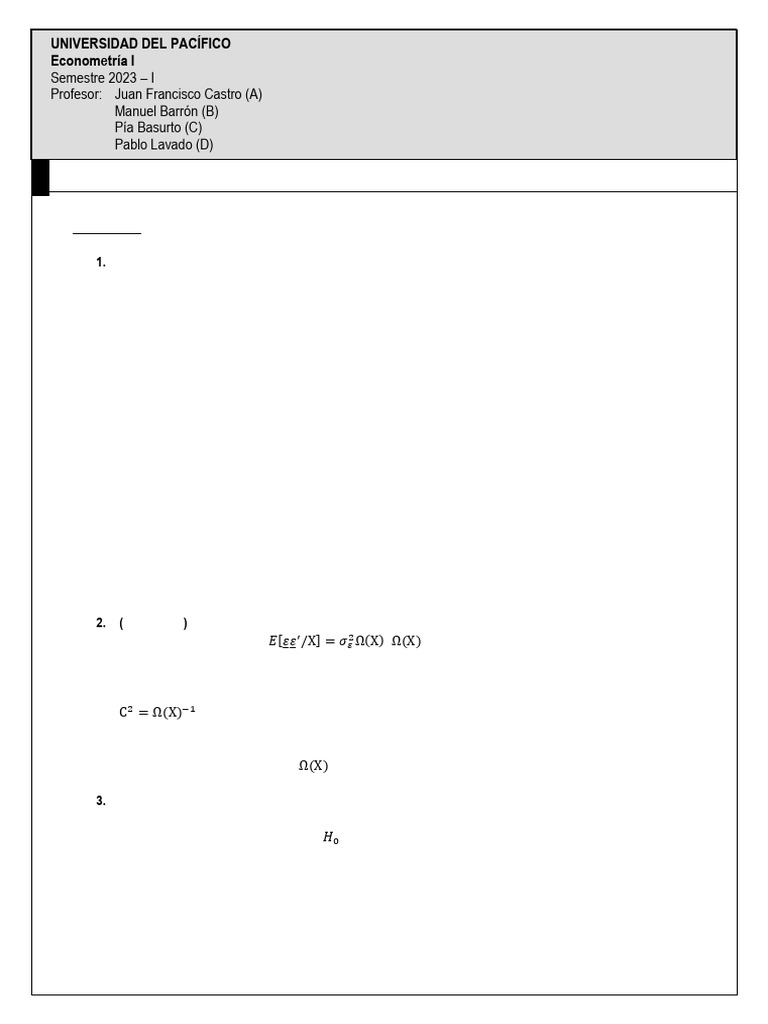 UNIVERSIDAD DEL PACÍFICO
Econometría I
Semestre 2023 – I
Profesor: Juan Francisco Castro (A)
Manuel Barrón (B)
Pía Basurto (C)
Pablo Lavado (D)

1.

2. ( )

$E[\underline{\varepsilon}\underline{\varepsilon}'/X] = \sigma_{\varepsilon}^{2}\Omega(X)$ $\Omega(X)$

$C^2 = \Omega(X)^{-1}$

$\Omega(X)$

3.

$H_0$